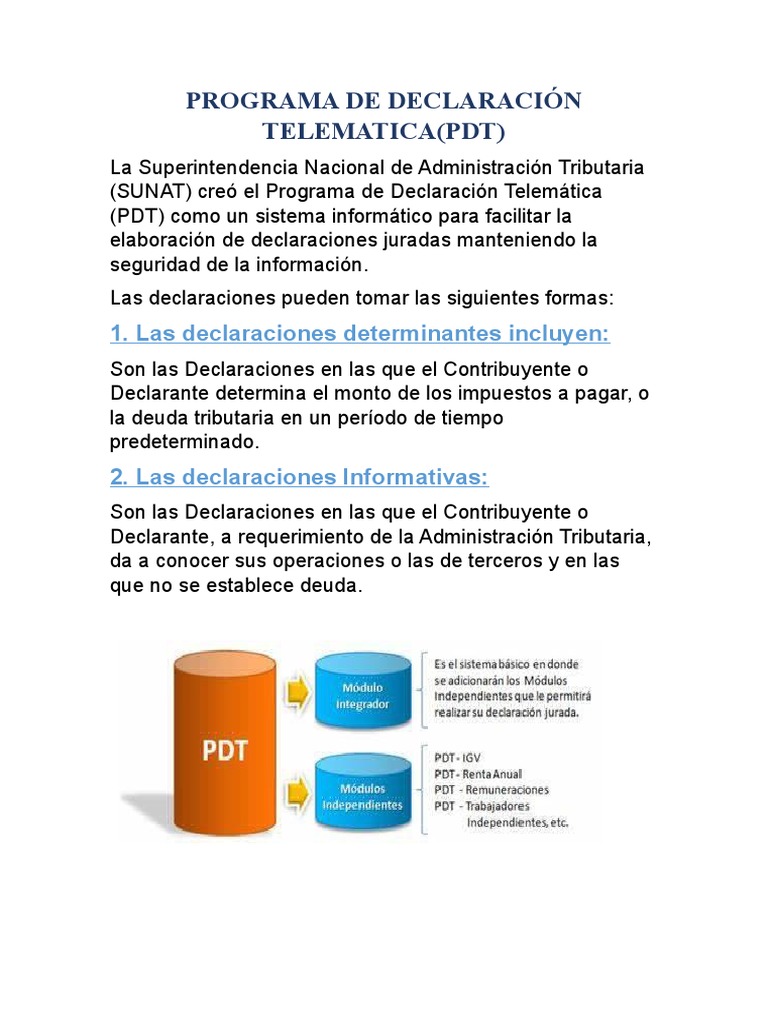 PROGRAMA DE DECLARACIÓN TELEMATICA(PDT)

La Superintendencia Nacional de Administración Tributaria (SUNAT) creó el Programa de Declaración Telemática (PDT) como un sistema informático para facilitar la elaboración de declaraciones juradas manteniendo la seguridad de la información.

Las declaraciones pueden tomar las siguientes formas:

1. Las declaraciones determinantes incluyen:

Son las Declaraciones en las que el Contribuyente o Declarante determina el monto de los impuestos a pagar, o la deuda tributaria en un período de tiempo predeterminado.

2. Las declaraciones Informativas:

Son las Declaraciones en las que el Contribuyente o Declarante, a requerimiento de la Administración Tributaria, da a conocer sus operaciones o las de terceros y en las que no se establece deuda.

PDT

Módulo Integrador

Es el sistema básico en donde se adicionarán los Módulos Independientes que le permitirá realizar su declaración jurada.

Módulos Independientes

PDT - IGV
PDT - Renta Anual
PDT - Remuneraciones
PDT - Trabajadores Independientes, etc.